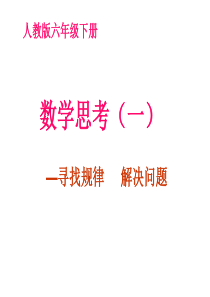 人教版六年级下册

数学思考（一）

—寻找规律　解决问题